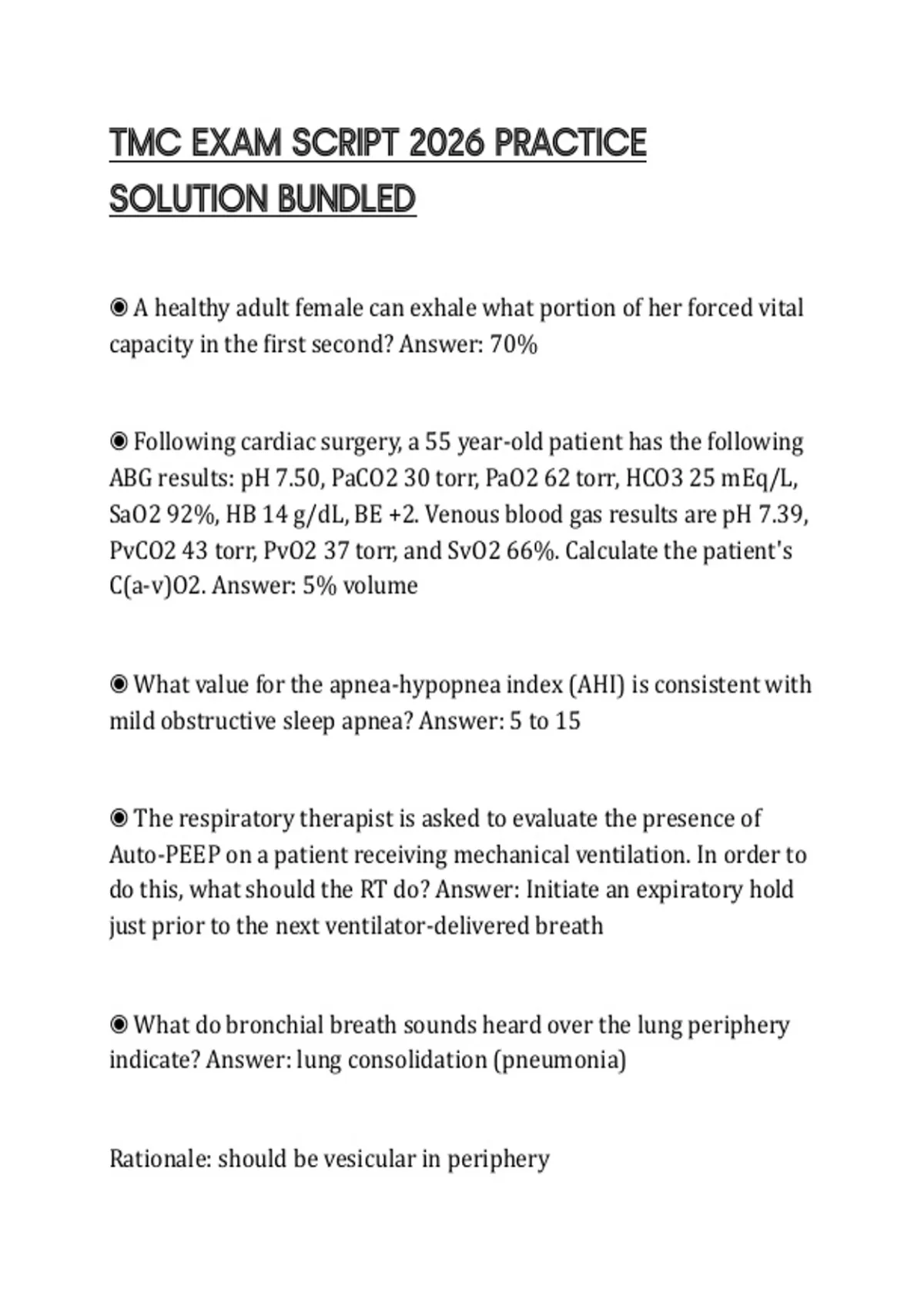 TMC EXAM SCRIPT 2026 PRACTICE SOLUTION BUNDLED

◉ A healthy adult female can exhale what portion of her forced vital capacity in the first second? Answer: 70%

◉ Following cardiac surgery, a 55 year-old patient has the following ABG results: pH 7.50, PaCO2 30 torr, PaO2 62 torr, HCO3 25 mEq/L, SaO2 92%, HB 14 g/dL, BE +2. Venous blood gas results are pH 7.39, PvCO2 43 torr, PvO2 37 torr, and SvO2 66%. Calculate the patient's C(a-v)O2. Answer: 5% volume

◉ What value for the apnea-hypopnea index (AHI) is consistent with mild obstructive sleep apnea? Answer: 5 to 15

◉ The respiratory therapist is asked to evaluate the presence of Auto-PEEP on a patient receiving mechanical ventilation. In order to do this, what should the RT do? Answer: Initiate an expiratory hold just prior to the next ventilator-delivered breath

◉ What do bronchial breath sounds heard over the lung periphery indicate? Answer: lung consolidation (pneumonia)

Rationale: should be vesicular in periphery